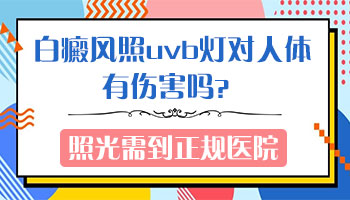 白癜风照uvb灯对人体有伤害吗?

照光需到正规医院